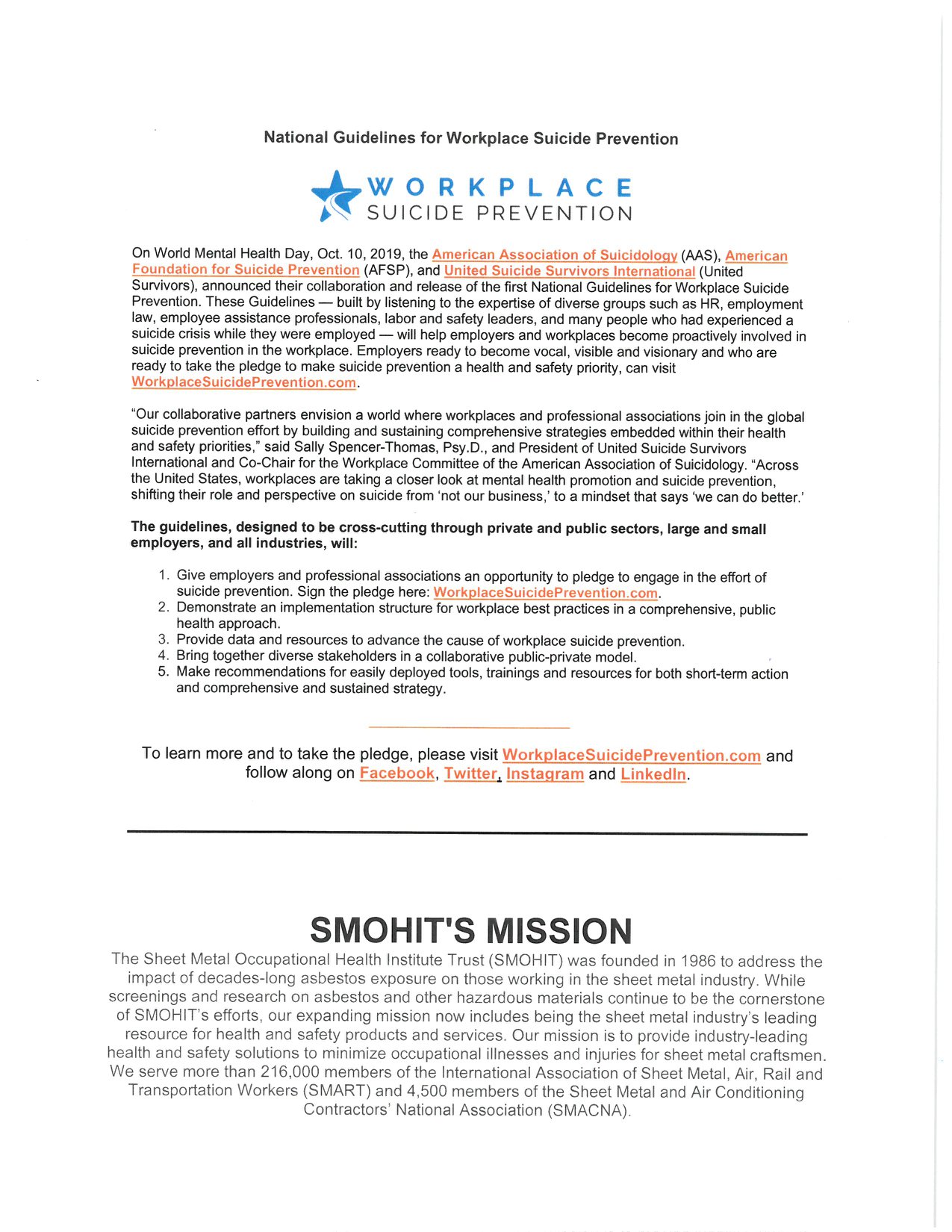 National Guidelines for Workplace Suicide Prevention

WORKPLACE
SUICIDE PREVENTION

On World Mental Health Day, Oct. 10, 2019, the American Association of Suicidology (AAS), American Foundation for Suicide Prevention (AFSP), and United Suicide Survivors International (United Survivors), announced their collaboration and release of the first National Guidelines for Workplace Suicide Prevention. These Guidelines — built by listening to the expertise of diverse groups such as HR, employment law, employee assistance professionals, labor and safety leaders, and many people who had experienced a suicide crisis while they were employed — will help employers and workplaces become proactively involved in suicide prevention in the workplace. Employers ready to become vocal, visible and visionary and who are ready to take the pledge to make suicide prevention a health and safety priority, can visit WorkplaceSuicidePrevention.com.

"Our collaborative partners envision a world where workplaces and professional associations join in the global suicide prevention effort by building and sustaining comprehensive strategies embedded within their health and safety priorities," said Sally Spencer-Thomas, Psy.D., and President of United Suicide Survivors International and Co-Chair for the Workplace Committee of the American Association of Suicidology. "Across the United States, workplaces are taking a closer look at mental health promotion and suicide prevention, shifting their role and perspective on suicide from 'not our business,' to a mindset that says 'we can do better.'

The guidelines, designed to be cross-cutting through private and public sectors, large and small employers, and all industries, will:

1. Give employers and professional associations an opportunity to pledge to engage in the effort of suicide prevention. Sign the pledge here: WorkplaceSuicidePrevention.com.
2. Demonstrate an implementation structure for workplace best practices in a comprehensive, public health approach.
3. Provide data and resources to advance the cause of workplace suicide prevention.
4. Bring together diverse stakeholders in a collaborative public-private model.
5. Make recommendations for easily deployed tools, trainings and resources for both short-term action and comprehensive and sustained strategy.

To learn more and to take the pledge, please visit WorkplaceSuicidePrevention.com and follow along on Facebook, Twitter, Instagram and LinkedIn.

SMOHIT'S MISSION

The Sheet Metal Occupational Health Institute Trust (SMOHIT) was founded in 1986 to address the impact of decades-long asbestos exposure on those working in the sheet metal industry. While screenings and research on asbestos and other hazardous materials continue to be the cornerstone of SMOHIT's efforts, our expanding mission now includes being the sheet metal industry's leading resource for health and safety products and services. Our mission is to provide industry-leading health and safety solutions to minimize occupational illnesses and injuries for sheet metal craftsmen. We serve more than 216,000 members of the International Association of Sheet Metal, Air, Rail and Transportation Workers (SMART) and 4,500 members of the Sheet Metal and Air Conditioning Contractors' National Association (SMACNA).